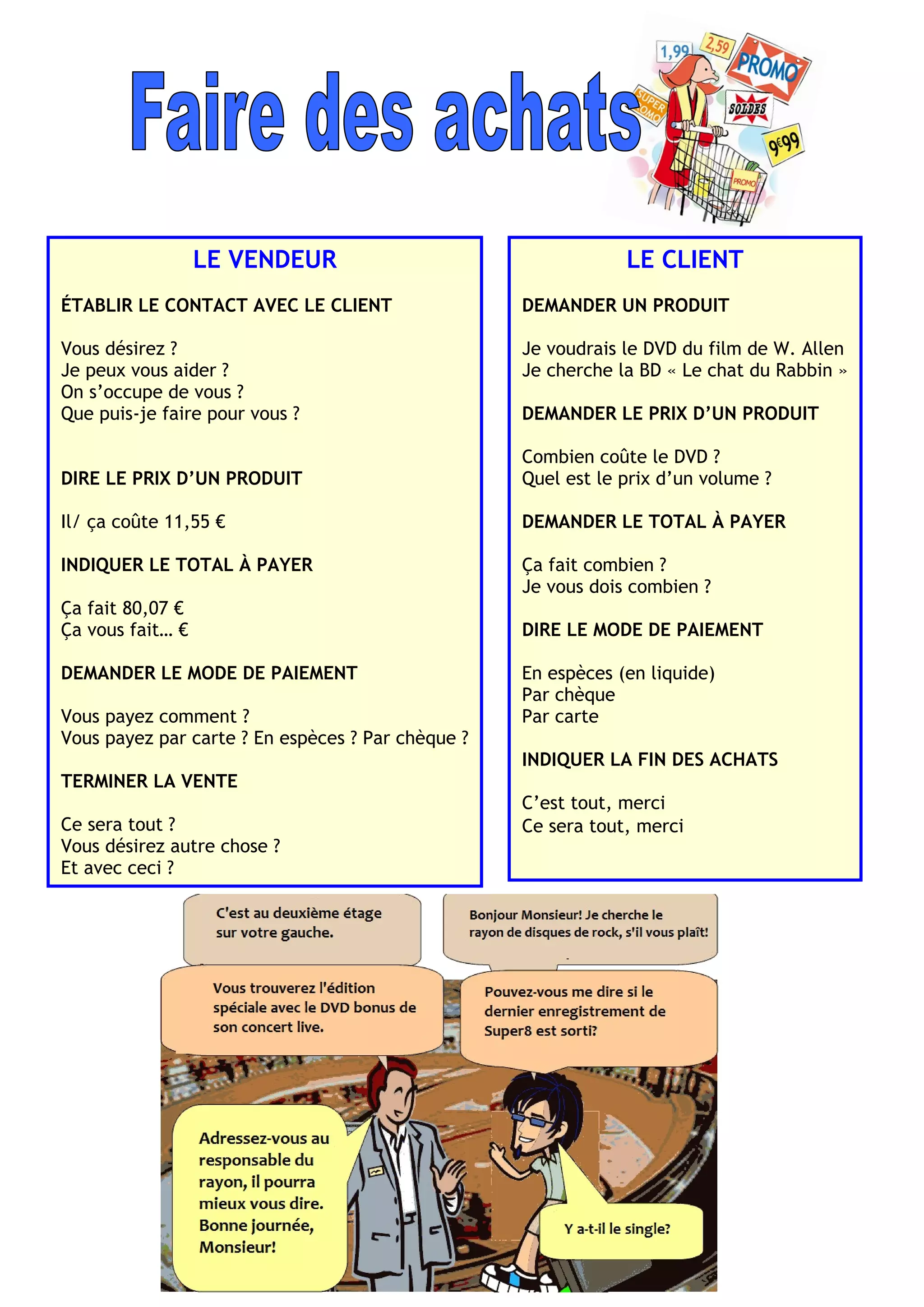 Faire des achats

1,99 2,59 PROMO SUPER PROMO SOLDES 9€99 PROMO

LE VENDEUR

ÉTABLIR LE CONTACT AVEC LE CLIENT

Vous désirez ?
Je peux vous aider ?
On s'occupe de vous ?
Que puis-je faire pour vous ?

DIRE LE PRIX D'UN PRODUIT

Il/ ça coûte 11,55 €

INDIQUER LE TOTAL À PAYER

Ça fait 80,07 €
Ça vous fait… €

DEMANDER LE MODE DE PAIEMENT

Vous payez comment ?
Vous payez par carte ? En espèces ? Par chèque ?

TERMINER LA VENTE

Ce sera tout ?
Vous désirez autre chose ?
Et avec ceci ?

LE CLIENT

DEMANDER UN PRODUIT

Je voudrais le DVD du film de W. Allen
Je cherche la BD « Le chat du Rabbin »

DEMANDER LE PRIX D'UN PRODUIT

Combien coûte le DVD ?
Quel est le prix d'un volume ?

DEMANDER LE TOTAL À PAYER

Ça fait combien ?
Je vous dois combien ?

DIRE LE MODE DE PAIEMENT

En espèces (en liquide)
Par chèque
Par carte

INDIQUER LA FIN DES ACHATS

C'est tout, merci
Ce sera tout, merci

C'est au deuxième étage sur votre gauche.

Bonjour Monsieur! Je cherche le rayon de disques de rock, s'il vous plaît!

Vous trouverez l'édition spéciale avec le DVD bonus de son concert live.

Pouvez-vous me dire si le dernier enregistrement de Super8 est sorti?

Adressez-vous au responsable du rayon, il pourra mieux vous dire. Bonne journée, Monsieur!

Y a-t-il le single?